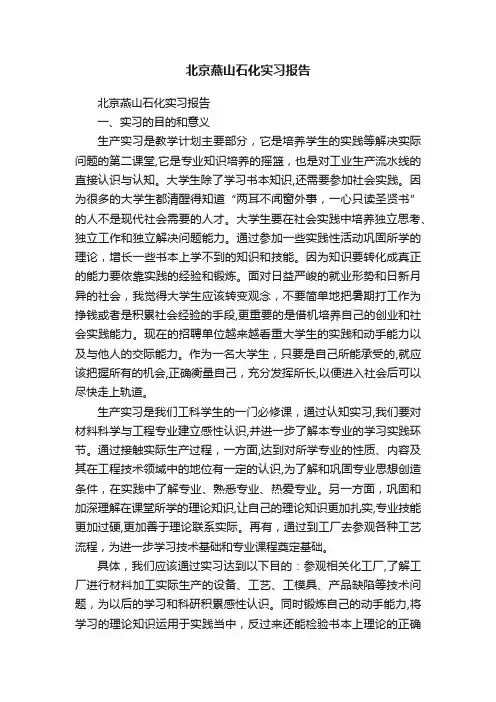 北京燕山石化实习报告

北京燕山石化实习报告

一、实习的目的和意义

生产实习是教学计划主要部分，它是培养学生的实践等解决实际问题的第二课堂,它是专业知识培养的摇篮，也是对工业生产流水线的直接认识与认知。大学生除了学习书本知识,还需要参加社会实践。因为很多的大学生都清醒得知道“两耳不闻窗外事，一心只读圣贤书”的人不是现代社会需要的人才。大学生要在社会实践中培养独立思考、独立工作和独立解决问题能力。通过参加一些实践性活动巩固所学的理论，增长一些书本上学不到的知识和技能。因为知识要转化成真正的能力要依靠实践的经验和锻炼。面对日益严峻的就业形势和日新月异的社会，我觉得大学生应该转变观念，不要简单地把暑期打工作为挣钱或者是积累社会经验的手段,更重要的是借机培养自己的创业和社会实践能力。现在的招聘单位越来越看重大学生的实践和动手能力以及与他人的交际能力。作为一名大学生，只要是自己所能承受的,就应该把握所有的机会,正确衡量自己，充分发挥所长,以便进入社会后可以尽快走上轨道。

生产实习是我们工科学生的一门必修课，通过认知实习,我们要对材料科学与工程专业建立感性认识,并进一步了解本专业的学习实践环节。通过接触实际生产过程，一方面,达到对所学专业的性质、内容及其在工程技术领域中的地位有一定的认识,为了解和巩固专业思想创造条件，在实践中了解专业、熟悉专业、热爱专业。另一方面，巩固和加深理解在课堂所学的理论知识,让自己的理论知识更加扎实,专业技能更加过硬,更加善于理论联系实际。再有，通过到工厂去参观各种工艺流程，为进一步学习技术基础和专业课程奠定基础。

具体，我们应该通过实习达到以下目的：参观相关化工厂,了解工厂进行材料加工实际生产的设备、工艺、工模具、产品缺陷等技术问题，为以后的学习和科研积累感性认识。同时锻炼自己的动手能力,将学习的理论知识运用于实践当中，反过来还能检验书本上理论的正确